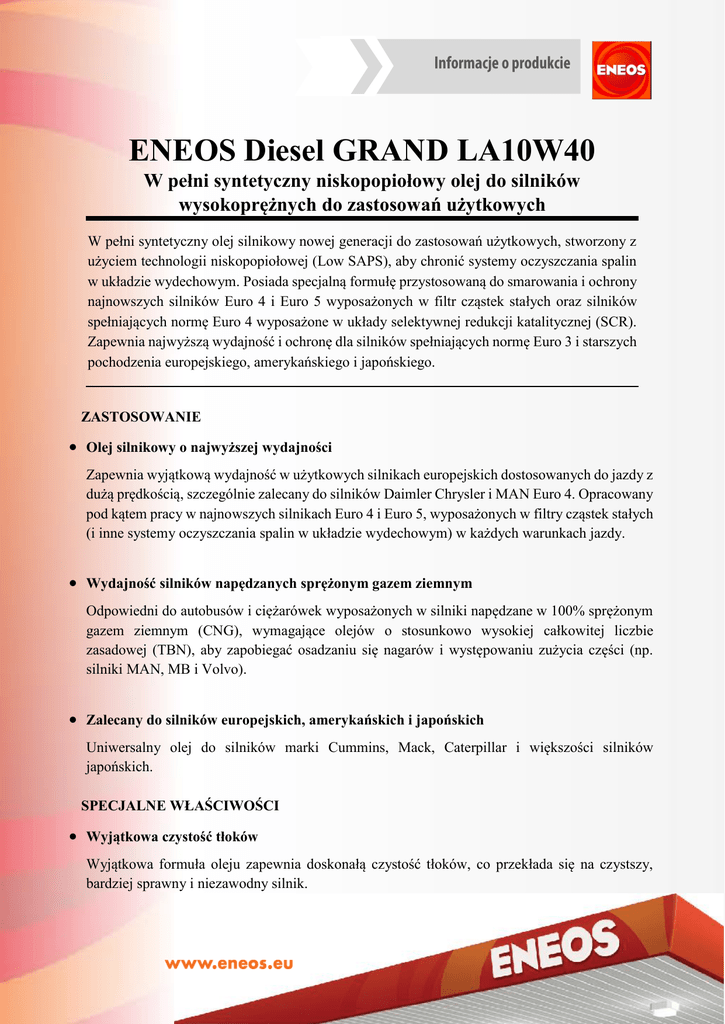 Informacje o produkcie

ENEOS

ENEOS Diesel GRAND LA10W40

W pełni syntetyczny niskopopiołowy olej do silników wysokoprężnych do zastosowań użytkowych

W pełni syntetyczny olej silnikowy nowej generacji do zastosowań użytkowych, stworzony z użyciem technologii niskopopiołowej (Low SAPS), aby chronić systemy oczyszczania spalin w układzie wydechowym. Posiada specjalną formułę przystosowaną do smarowania i ochrony najnowszych silników Euro 4 i Euro 5 wyposażonych w filtr cząstek stałych oraz silników spełniających normę Euro 4 wyposażone w układy selektywnej redukcji katalitycznej (SCR). Zapewnia najwyższą wydajność i ochronę dla silników spełniających normę Euro 3 i starszych pochodzenia europejskiego, amerykańskiego i japońskiego.

ZASTOSOWANIE

• Olej silnikowy o najwyższej wydajności

Zapewnia wyjątkową wydajność w użytkowych silnikach europejskich dostosowanych do jazdy z dużą prędkością, szczególnie zalecany do silników Daimler Chrysler i MAN Euro 4. Opracowany pod kątem pracy w najnowszych silnikach Euro 4 i Euro 5, wyposażonych w filtry cząstek stałych (i inne systemy oczyszczania spalin w układzie wydechowym) w każdych warunkach jazdy.

• Wydajność silników napędzanych sprężonym gazem ziemnym

Odpowiedni do autobusów i ciężarówek wyposażonych w silniki napędzane w 100% sprężonym gazem ziemnym (CNG), wymagające olejów o stosunkowo wysokiej całkowitej liczbie zasadowej (TBN), aby zapobiegać osadzaniu się nagarów i występowaniu zużycia części (np. silniki MAN, MB i Volvo).

• Zalecany do silników europejskich, amerykańskich i japońskich

Uniwersalny olej do silników marki Cummins, Mack, Caterpillar i większości silników japońskich.

SPECJALNE WŁAŚCIWOŚCI

• Wyjątkowa czystość tłoków

Wyjątkowa formuła oleju zapewnia doskonałą czystość tłoków, co przekłada się na czystszy, bardziej sprawny i niezawodny silnik.

www.eneos.eu

ENEOS